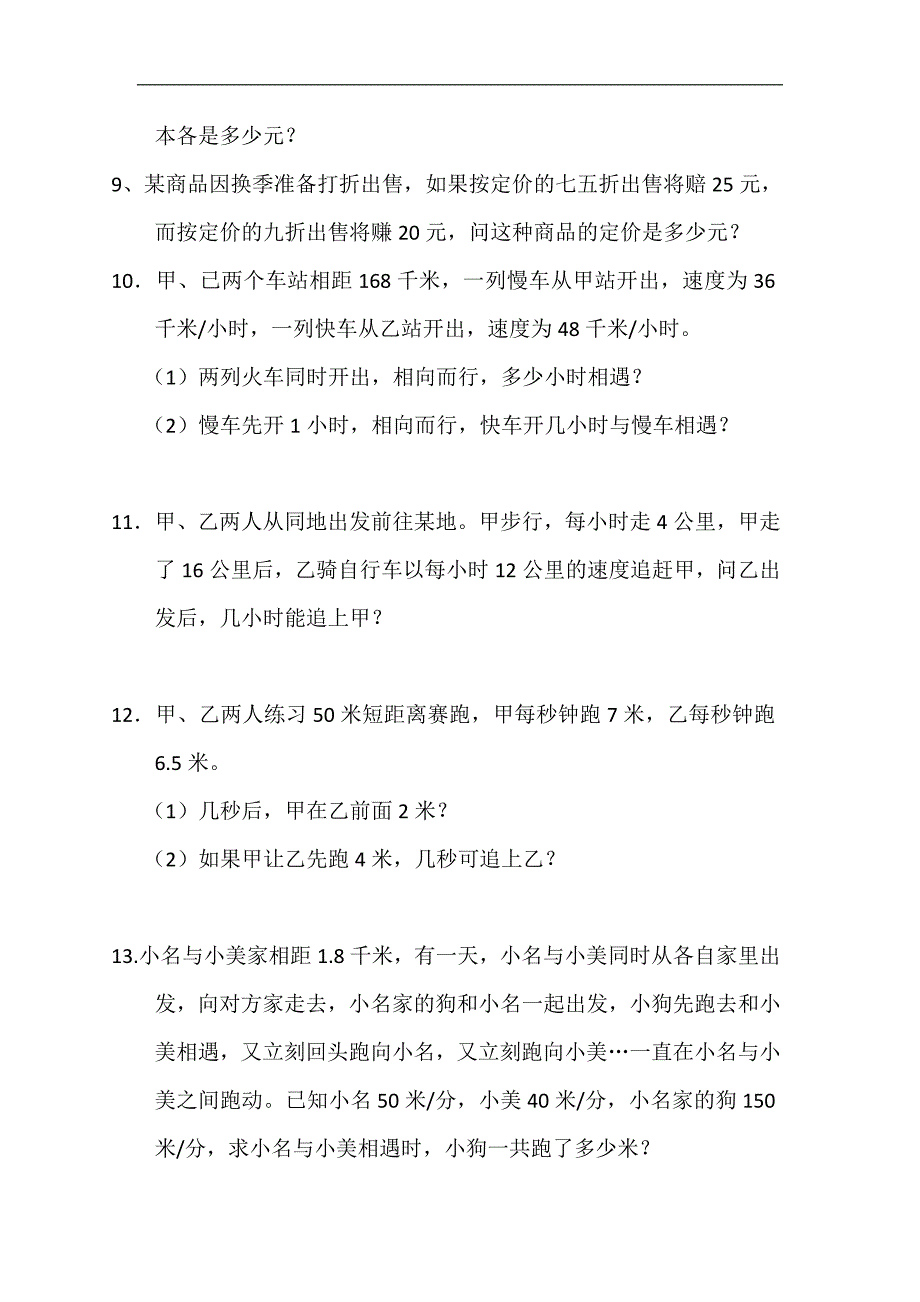 本各是多少元？

9、某商品因换季准备打折出售，如果按定价的七五折出售将赔 25 元，而按定价的九折出售将赚 20 元，问这种商品的定价是多少元？

10．甲、已两个车站相距 168 千米，一列慢车从甲站开出，速度为 36 千米/小时，一列快车从乙站开出，速度为 48 千米/小时。

（1）两列火车同时开出，相向而行，多少小时相遇？

（2）慢车先开 1 小时，相向而行，快车开几小时与慢车相遇？

11．甲、乙两人从同地出发前往某地。甲步行，每小时走 4 公里，甲走了 16 公里后，乙骑自行车以每小时 12 公里的速度追赶甲，问乙出发后，几小时能追上甲？

12．甲、乙两人练习 50 米短距离赛跑，甲每秒钟跑 7 米，乙每秒钟跑 6.5 米。

（1）几秒后，甲在乙前面 2 米？

（2）如果甲让乙先跑 4 米，几秒可追上乙？

13.小名与小美家相距 1.8 千米，有一天，小名与小美同时从各自家里出发，向对方家走去，小名家的狗和小名一起出发，小狗先跑去和小美相遇，又立刻回头跑向小名，又立刻跑向小美…一直在小名与小美之间跑动。已知小名 50 米/分，小美 40 米/分，小名家的狗 150 米/分，求小名与小美相遇时，小狗一共跑了多少米？